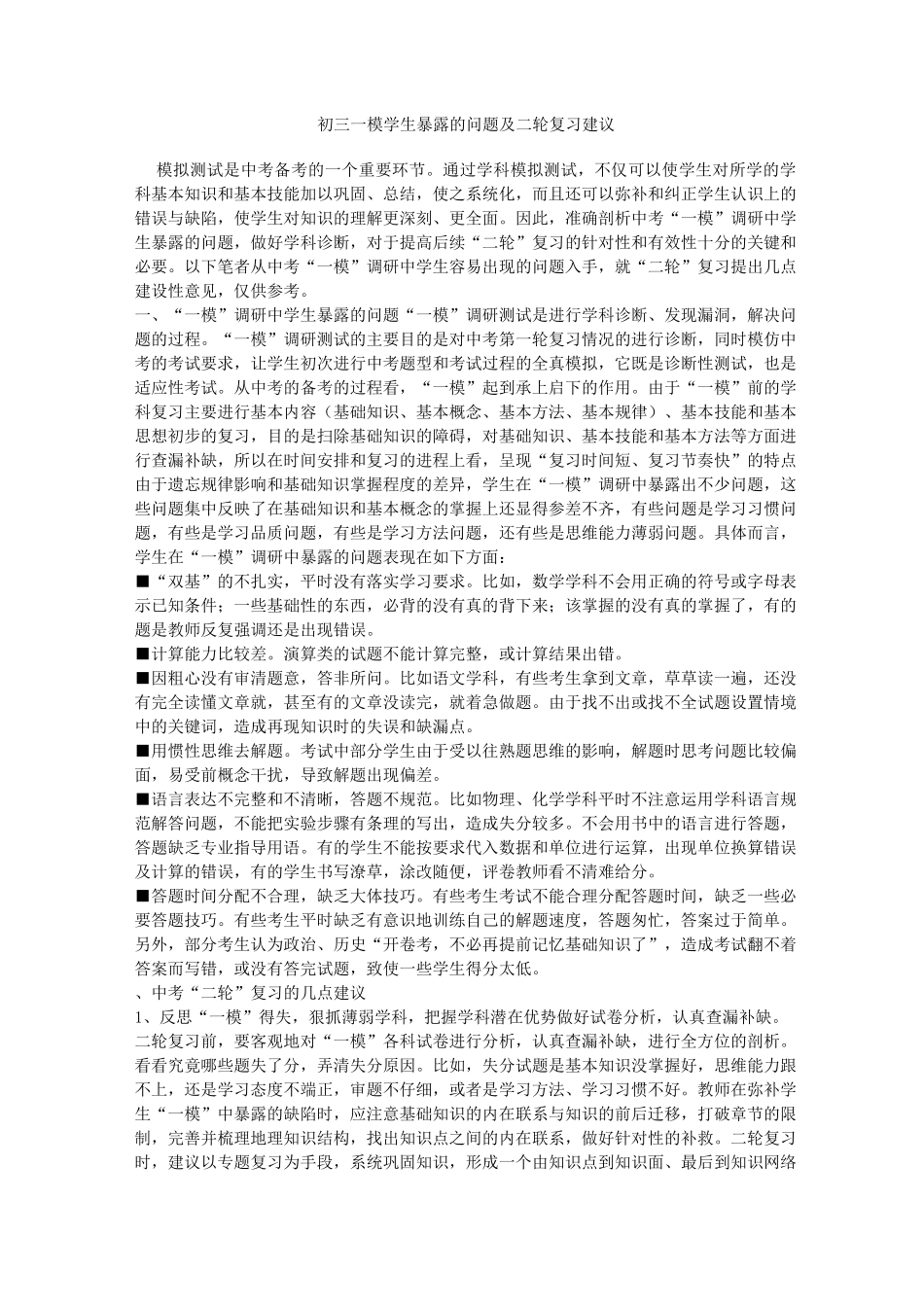 初三一模学生暴露的问题及二轮复习建议

模拟测试是中考备考的一个重要环节。通过学科模拟测试，不仅可以使学生对所学的学科基本知识和基本技能加以巩固、总结，使之系统化，而且还可以弥补和纠正学生认识上的错误与缺陷，使学生对知识的理解更深刻、更全面。因此，准确剖析中考“一模”调研中学生暴露的问题，做好学科诊断，对于提高后续“二轮”复习的针对性和有效性十分的关键和必要。以下笔者从中考“一模”调研中学生容易出现的问题入手，就“二轮”复习提出几点建设性意见，仅供参考。
一、“一模”调研中学生暴露的问题“一模”调研测试是进行学科诊断、发现漏洞，解决问题的过程。“一模”调研测试的主要目的是对中考第一轮复习情况的进行诊断，同时模仿中考的考试要求，让学生初次进行中考题型和考试过程的全真模拟，它既是诊断性测试，也是适应性考试。从中考的备考的过程看，“一模”起到承上启下的作用。由于“一模”前的学科复习主要进行基本内容（基础知识、基本概念、基本方法、基本规律）、基本技能和基本思想初步的复习，目的是扫除基础知识的障碍，对基础知识、基本技能和基本方法等方面进行查漏补缺，所以在时间安排和复习的进程上看，呈现“复习时间短、复习节奏快”的特点由于遗忘规律影响和基础知识掌握程度的差异，学生在“一模”调研中暴露出不少问题，这些问题集中反映了在基础知识和基本概念的掌握上还显得参差不齐，有些问题是学习习惯问题，有些是学习品质问题，有些是学习方法问题，还有些是思维能力薄弱问题。具体而言，学生在“一模”调研中暴露的问题表现在如下方面：
■“双基”的不扎实，平时没有落实学习要求。比如，数学学科不会用正确的符号或字母表示已知条件；一些基础性的东西，必背的没有真的背下来；该掌握的没有真的掌握了，有的题是教师反复强调还是出现错误。
■计算能力比较差。演算类的试题不能计算完整，或计算结果出错。
■因粗心没有审清题意，答非所问。比如语文学科，有些考生拿到文章，草草读一遍，还没有完全读懂文章就，甚至有的文章没读完，就着急做题。由于找不出或找不全试题设置情境中的关键词，造成再现知识时的失误和缺漏点。
■用惯性思维去解题。考试中部分学生由于受以往熟题思维的影响，解题时思考问题比较偏面，易受前概念干扰，导致解题出现偏差。
■语言表达不完整和不清晰，答题不规范。比如物理、化学学科平时不注意运用学科语言规范解答问题，不能把实验步骤有条理的写出，造成失分较多。不会用书中的语言进行答题，答题缺乏专业指导用语。有的学生不能按要求代入数据和单位进行运算，出现单位换算错误及计算的错误，有的学生书写潦草，涂改随便，评卷教师看不清难给分。
■答题时间分配不合理，缺乏大体技巧。有些考生考试不能合理分配答题时间，缺乏一些必要答题技巧。有些考生平时缺乏有意识地训练自己的解题速度，答题匆忙，答案过于简单。另外，部分考生认为政治、历史“开卷考，不必再提前记忆基础知识了”，造成考试翻不着答案而写错，或没有答完试题，致使一些学生得分太低。
、中考“二轮”复习的几点建议
1、反思“一模”得失，狠抓薄弱学科，把握学科潜在优势做好试卷分析，认真查漏补缺。二轮复习前，要客观地对“一模”各科试卷进行分析，认真查漏补缺，进行全方位的剖析。看看究竟哪些题失了分，弄清失分原因。比如，失分试题是基本知识没掌握好，思维能力跟不上，还是学习态度不端正，审题不仔细，或者是学习方法、学习习惯不好。教师在弥补学生“一模”中暴露的缺陷时，应注意基础知识的内在联系与知识的前后迁移，打破章节的限制，完善并梳理地理知识结构，找出知识点之间的内在联系，做好针对性的补救。二轮复习时，建议以专题复习为手段，系统巩固知识，形成一个由知识点到知识面、最后到知识网络